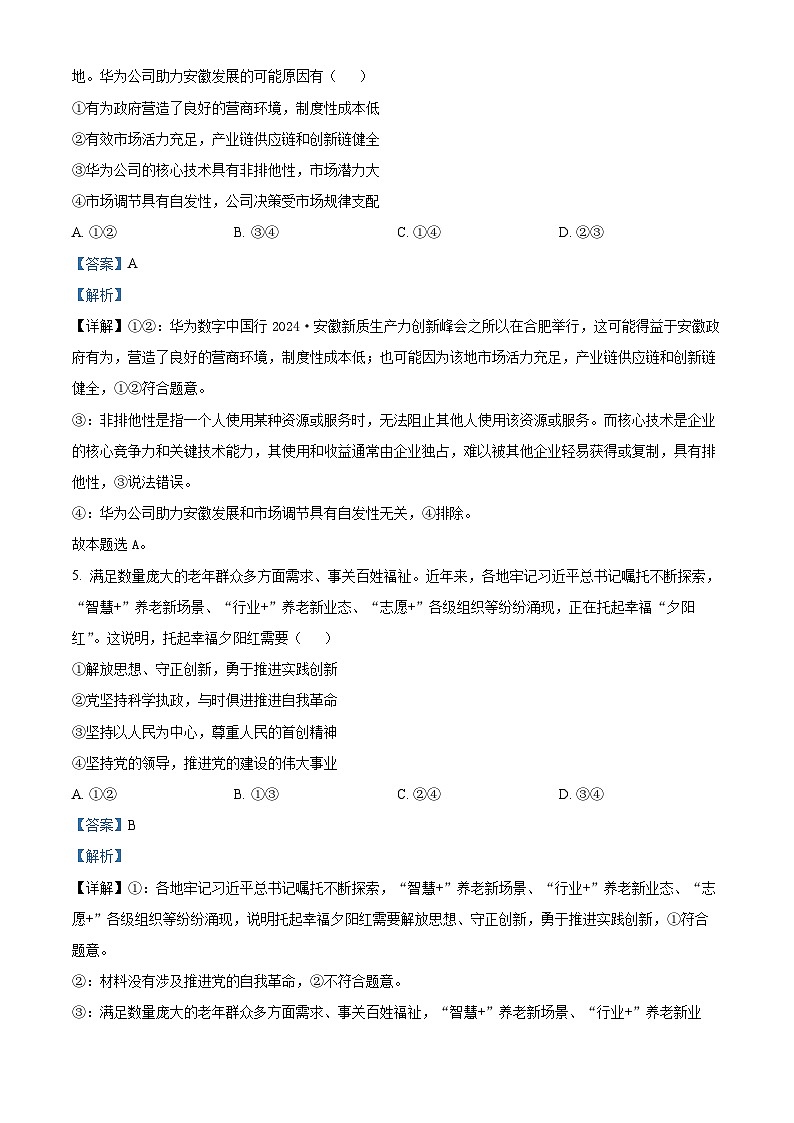 地。华为公司助力安徽发展的可能原因有（    ）

①有为政府营造了良好的营商环境，制度性成本低

②有效市场活力充足，产业链供应链和创新链健全

③华为公司的核心技术具有非排他性，市场潜力大

④市场调节具有自发性，公司决策受市场规律支配

A. ①②    B. ③④    C. ①④    D. ②③

【答案】A

【解析】

【详解】①②：华为数字中国行 2024·安徽新质生产力创新峰会之所以在合肥举行，这可能得益于安徽政府有为，营造了良好的营商环境，制度性成本低；也可能因为该地市场活力充足，产业链供应链和创新链健全，①②符合题意。

③：非排他性是指一个人使用某种资源或服务时，无法阻止其他人使用该资源或服务。而核心技术是企业的核心竞争力和关键技术能力，其使用和收益通常由企业独占，难以被其他企业轻易获得或复制，具有排他性，③说法错误。

④：华为公司助力安徽发展和市场调节具有自发性无关，④排除。

故本题选 A。

5. 满足数量庞大的老年群众多方面需求、事关百姓福祉。近年来，各地牢记习近平总书记嘱托不断探索，“智慧+”养老新场景、“行业+”养老新业态、“志愿+”各级组织等纷纷涌现，正在托起幸福“夕阳红”。这说明，托起幸福夕阳红需要（    ）

①解放思想、守正创新，勇于推进实践创新

②党坚持科学执政，与时俱进推进自我革命

③坚持以人民为中心，尊重人民的首创精神

④坚持党的领导，推进党的建设的伟大事业

A. ①②    B. ①③    C. ②④    D. ③④

【答案】B

【解析】

【详解】①：各地牢记习近平总书记嘱托不断探索，“智慧+”养老新场景、“行业+”养老新业态、“志愿+”各级组织等纷纷涌现，说明托起幸福夕阳红需要解放思想、守正创新，勇于推进实践创新，①符合题意。

②：材料没有涉及推进党的自我革命，②不符合题意。

③：满足数量庞大的老年群众多方面需求、事关百姓福祉，“智慧+”养老新场景、“行业+”养老新业